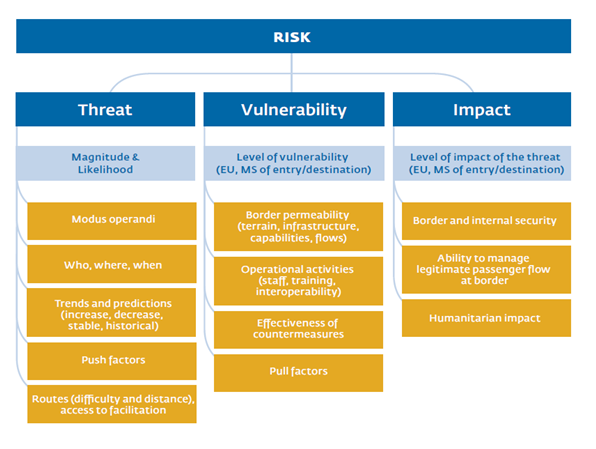 RISK

Threat

Magnitude & Likelihood

Modus operandi

Who, where, when

Trends and predictions (increase, decrease, stable, historical)

Push factors

Routes (difficulty and distance), access to facilitation

Vulnerability

Level of vulnerability (EU, MS of entry/destination)

Border permeability (terrain, infrastructure, capabilities, flows)

Operational activities (staff, training, interoperability)

Effectiveness of countermeasures

Pull factors

Impact

Level of impact of the threat (EU, MS of entry/destination)

Border and internal security

Ability to manage legitimate passenger flow at border

Humanitarian impact